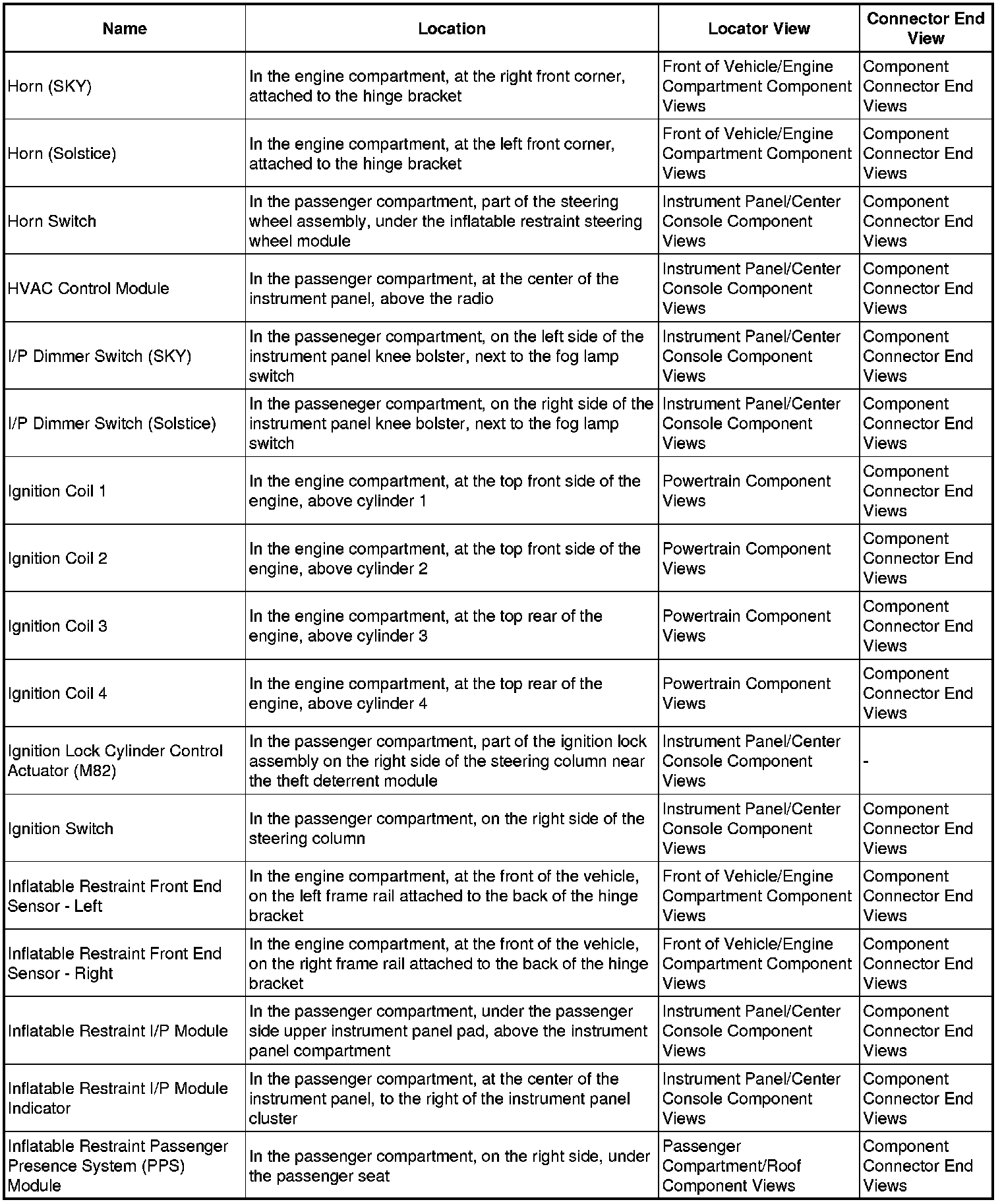 | Name | Location | Locator View | Connector End View |
|---|---|---|---|
| Horn (SKY) | In the engine compartment, at the right front corner, attached to the hinge bracket | Front of Vehicle/Engine Compartment Component Views | Component Connector End Views |
| Horn (Solstice) | In the engine compartment, at the left front corner, attached to the hinge bracket | Front of Vehicle/Engine Compartment Component Views | Component Connector End Views |
| Horn Switch | In the passenger compartment, part of the steering wheel assembly, under the inflatable restraint steering wheel module | Instrument Panel/Center Console Component Views | Component Connector End Views |
| HVAC Control Module | In the passenger compartment, at the center of the instrument panel, above the radio | Instrument Panel/Center Console Component Views | Component Connector End Views |
| I/P Dimmer Switch (SKY) | In the passeneger compartment, on the left side of the instrument panel knee bolster, next to the fog lamp switch | Instrument Panel/Center Console Component Views | Component Connector End Views |
| I/P Dimmer Switch (Solstice) | In the passeneger compartment, on the right side of the instrument panel knee bolster, next to the fog lamp switch | Instrument Panel/Center Console Component Views | Component Connector End Views |
| Ignition Coil 1 | In the engine compartment, at the top front side of the engine, above cylinder 1 | Powertrain Component Views | Component Connector End Views |
| Ignition Coil 2 | In the engine compartment, at the top front side of the engine, above cylinder 2 | Powertrain Component Views | Component Connector End Views |
| Ignition Coil 3 | In the engine compartment, at the top rear of the engine, above cylinder 3 | Powertrain Component Views | Component Connector End Views |
| Ignition Coil 4 | In the engine compartment, at the top rear of the engine, above cylinder 4 | Powertrain Component Views | Component Connector End Views |
| Ignition Lock Cylinder Control Actuator (M82) | In the passenger compartment, part of the ignition lock assembly on the right side of the steering column near the theft deterrent module | Instrument Panel/Center Console Component Views | - |
| Ignition Switch | In the passenger compartment, on the right side of the steering column | Instrument Panel/Center Console Component Views | Component Connector End Views |
| Inflatable Restraint Front End Sensor - Left | In the engine compartment, at the front of the vehicle, on the left frame rail attached to the back of the hinge bracket | Front of Vehicle/Engine Compartment Component Views | Component Connector End Views |
| Inflatable Restraint Front End Sensor - Right | In the engine compartment, at the front of the vehicle, on the right frame rail attached to the back of the hinge bracket | Front of Vehicle/Engine Compartment Component Views | Component Connector End Views |
| Inflatable Restraint I/P Module | In the passenger compartment, under the passenger side upper instrument panel pad, above the instrument panel compartment | Instrument Panel/Center Console Component Views | Component Connector End Views |
| Inflatable Restraint I/P Module Indicator | In the passenger compartment, at the center of the instrument panel, to the right of the instrument panel cluster | Instrument Panel/Center Console Component Views | Component Connector End Views |
| Inflatable Restraint Passenger Presence System (PPS) Module | In the passenger compartment, on the right side, under the passenger seat | Passenger Compartment/Roof Component Views | Component Connector End Views |